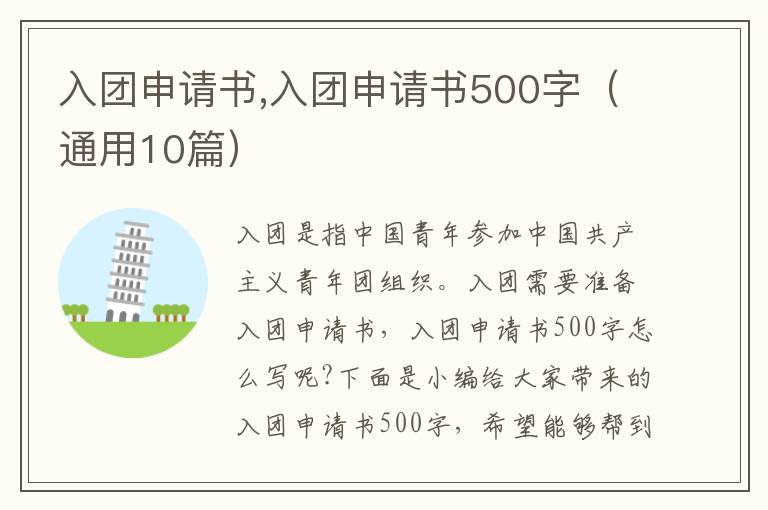 入团申请书,入团申请书500字（通用10篇）

入团是指中国青年参加中国共产主义青年团组织。入团需要准备入团申请书，入团申请书500字怎么写呢?下面是小编给大家带来的入团申请书500字，希望能够帮到